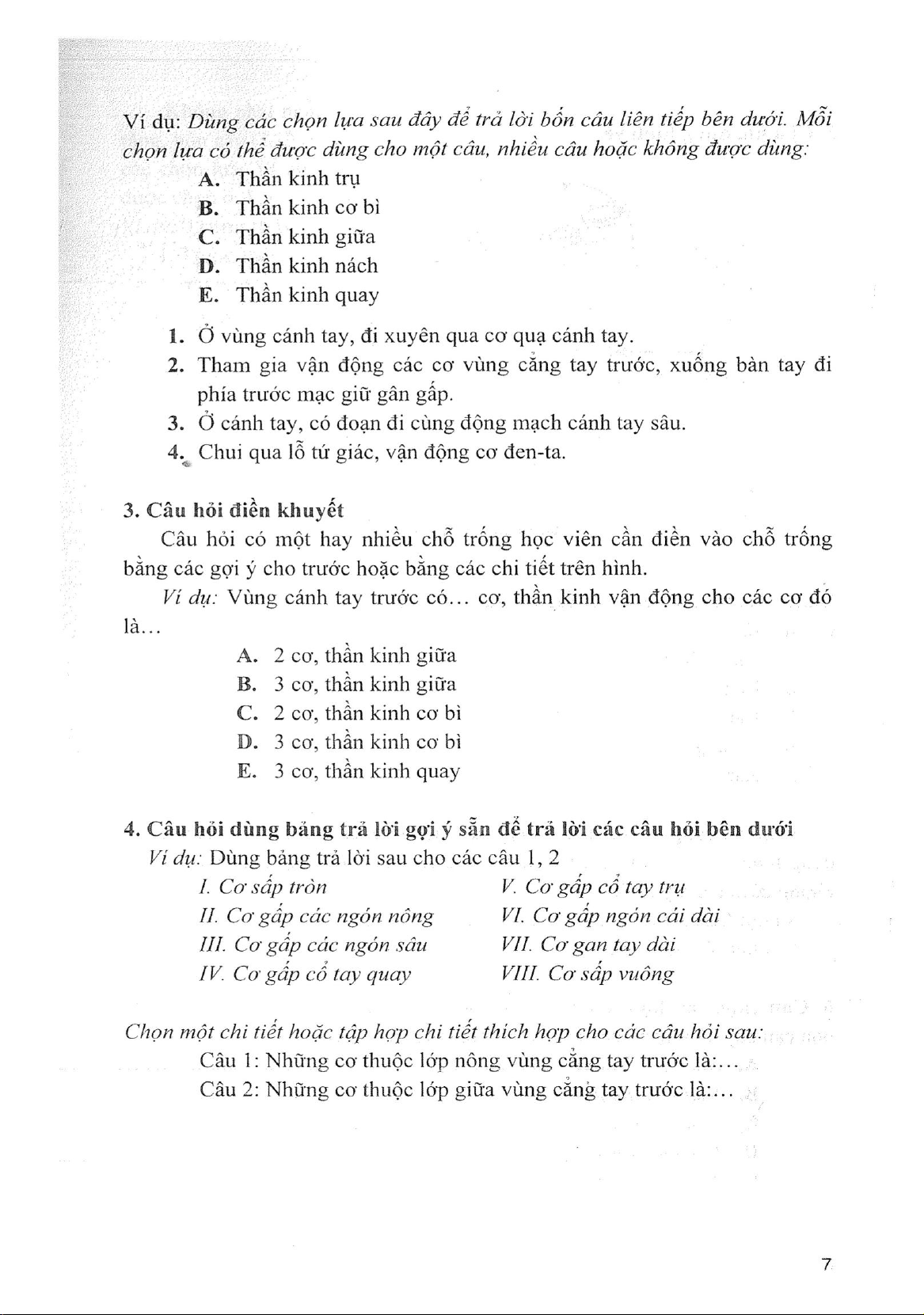 Ví dụ: Dùng các chọn lựa sau đây để trả lời bốn câu liên tiếp bên dưới. Mỗi chọn lựa có thể được dùng cho một câu, nhiều câu hoặc không được dùng:

A. Thần kinh trụ
B. Thần kinh cơ bì
C. Thần kinh giữa
D. Thần kinh nách
E. Thần kinh quay

1. Ở vùng cánh tay, đi xuyên qua cơ quạ cánh tay.
2. Tham gia vận động các cơ vùng cẳng tay trước, xuống bàn tay đi phía trước mạc giữ gân gấp.
3. Ở cánh tay, có đoạn đi cùng động mạch cánh tay sâu.
4. Chui qua lỗ tứ giác, vận động cơ đen-ta.

3. Câu hỏi điền khuyết

Câu hỏi có một hay nhiều chỗ trống học viên cần điền vào chỗ trống bằng các gợi ý cho trước hoặc bằng các chi tiết trên hình.

Ví dụ: Vùng cánh tay trước có... cơ, thần kinh vận động cho các cơ đó là...

A. 2 cơ, thần kinh giữa
B. 3 cơ, thần kinh giữa
C. 2 cơ, thần kinh cơ bì
D. 3 cơ, thần kinh cơ bì
E. 3 cơ, thần kinh quay

4. Câu hỏi dùng bảng trả lời gợi ý sẵn để trả lời các câu hỏi bên dưới

Ví dụ: Dùng bảng trả lời sau cho các câu 1, 2

I. Cơ sấp tròn
II. Cơ gấp các ngón nông
III. Cơ gấp các ngón sâu
IV. Cơ gấp cổ tay quay

V. Cơ gấp cổ tay trụ
VI. Cơ gấp ngón cái dài
VII. Cơ gan tay dài
VIII. Cơ sấp vuông

Chọn một chi tiết hoặc tập hợp chi tiết thích hợp cho các câu hỏi sau:

Câu 1: Những cơ thuộc lớp nông vùng cẳng tay trước là:...
Câu 2: Những cơ thuộc lớp giữa vùng cẳng tay trước là:...

7